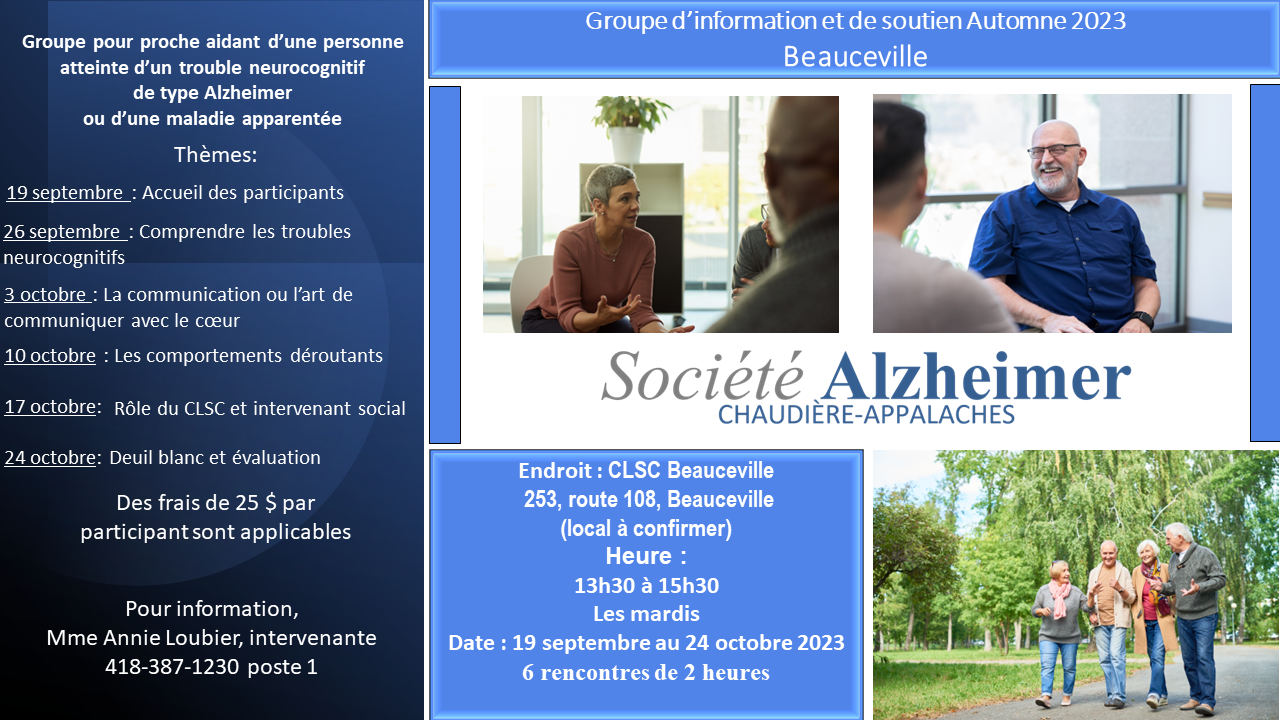 Groupe pour proche aidant d'une personne atteinte d'un trouble neurocognitif de type Alzheimer ou d'une maladie apparentée

Thèmes:

19 septembre : Accueil des participants

26 septembre : Comprendre les troubles neurocognitifs

3 octobre : La communication ou l'art de communiquer avec le cœur

10 octobre : Les comportements déroutants

17 octobre: Rôle du CLSC et intervenant social

24 octobre: Deuil blanc et évaluation

Des frais de 25 $ par participant sont applicables

Pour information,
Mme Annie Loubier, intervenante
418-387-1230 poste 1

Groupe d'information et de soutien Automne 2023
Beauceville

Société Alzheimer
CHAUDIÈRE-APPALACHES

Endroit : CLSC Beauceville
253, route 108, Beauceville
(local à confirmer)
Heure :
13h30 à 15h30
Les mardis
Date : 19 septembre au 24 octobre 2023
6 rencontres de 2 heures